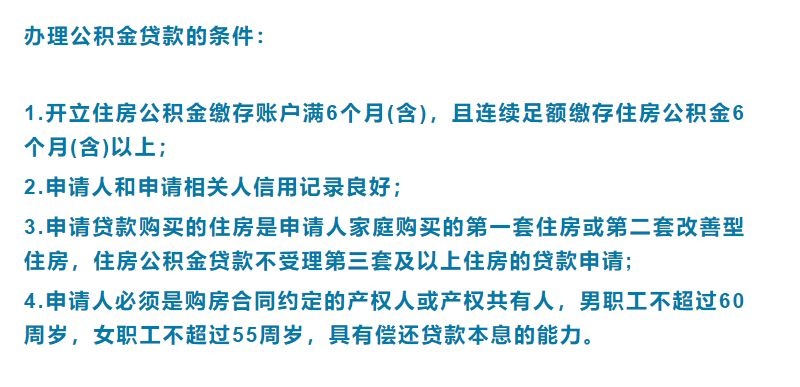 办理公积金贷款的条件：

1.开立住房公积金缴存账户满6个月(含)，且连续足额缴存住房公积金6个月(含)以上；

2.申请人和申请相关人信用记录良好；

3.申请贷款购买的住房是申请人家庭购买的第一套住房或第二套改善型住房，住房公积金贷款不受理第三套及以上住房的贷款申请；

4.申请人必须是购房合同约定的产权人或产权共有人，男职工不超过60周岁，女职工不超过55周岁，具有偿还贷款本息的能力。